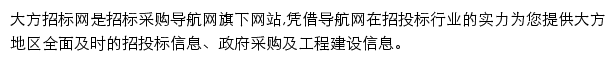 大方招标网是招标采购导航网旗下网站,凭借导航网在招投标行业的实力为您提供大方地区全面及时的招投标信息、政府采购及工程建设信息。